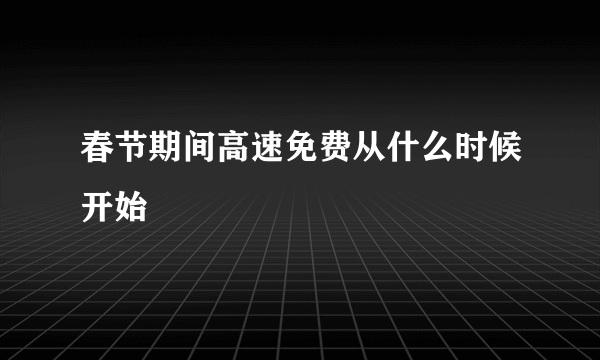 春节期间高速免费从什么时候开始